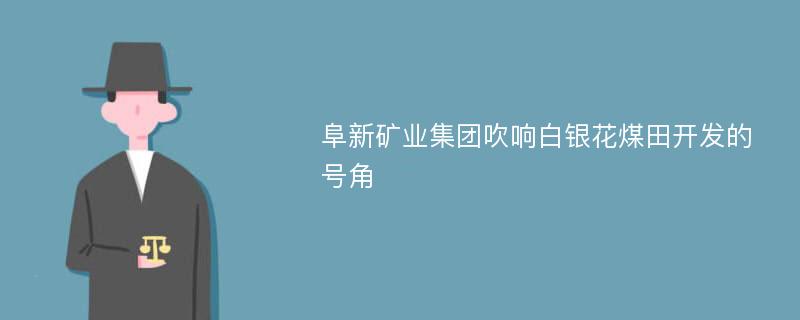 阜新矿业集团吹响白银花煤田开发的号角